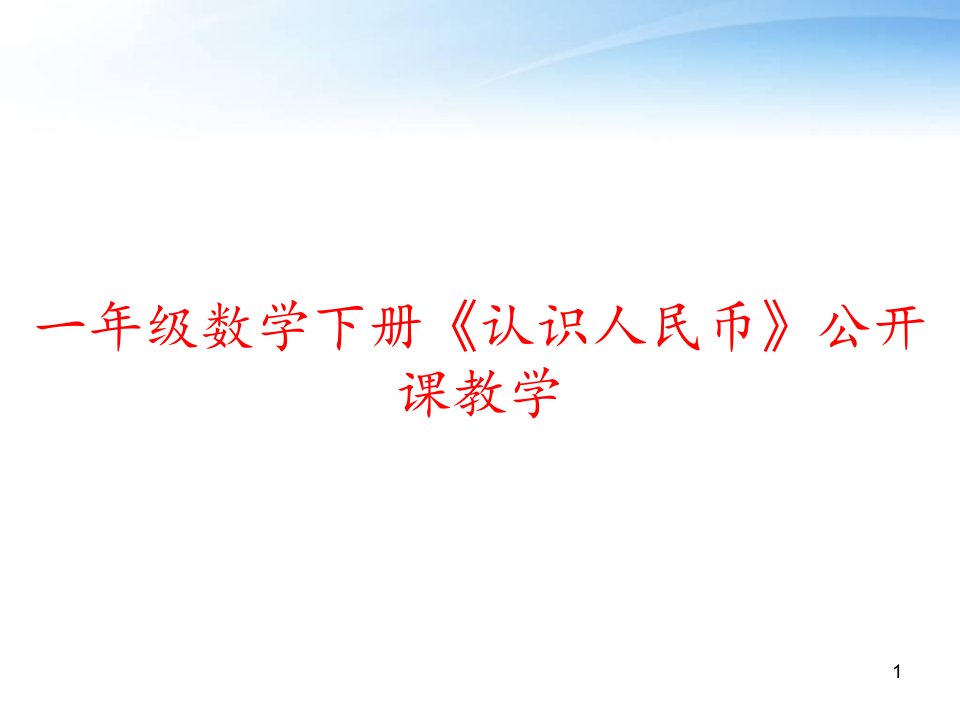 一年级数学下册《认识人民币》公开课教学

1